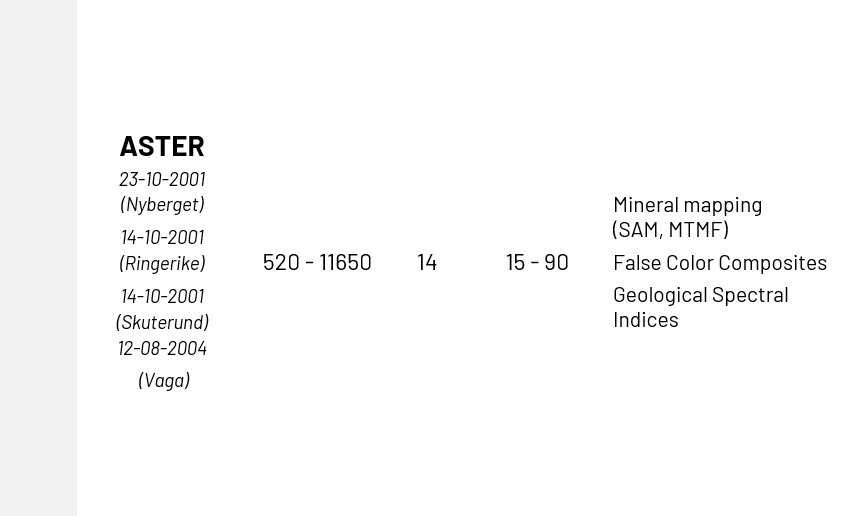 ASTER
23-10-2001
(Nyberget)
14-10-2001
(Ringerike)
14-10-2001
(Skuterund)
12-08-2004
(Vaga)

520 - 11650

14

15 - 90

Mineral mapping (SAM, MTMF)
False Color Composites
Geological Spectral Indices